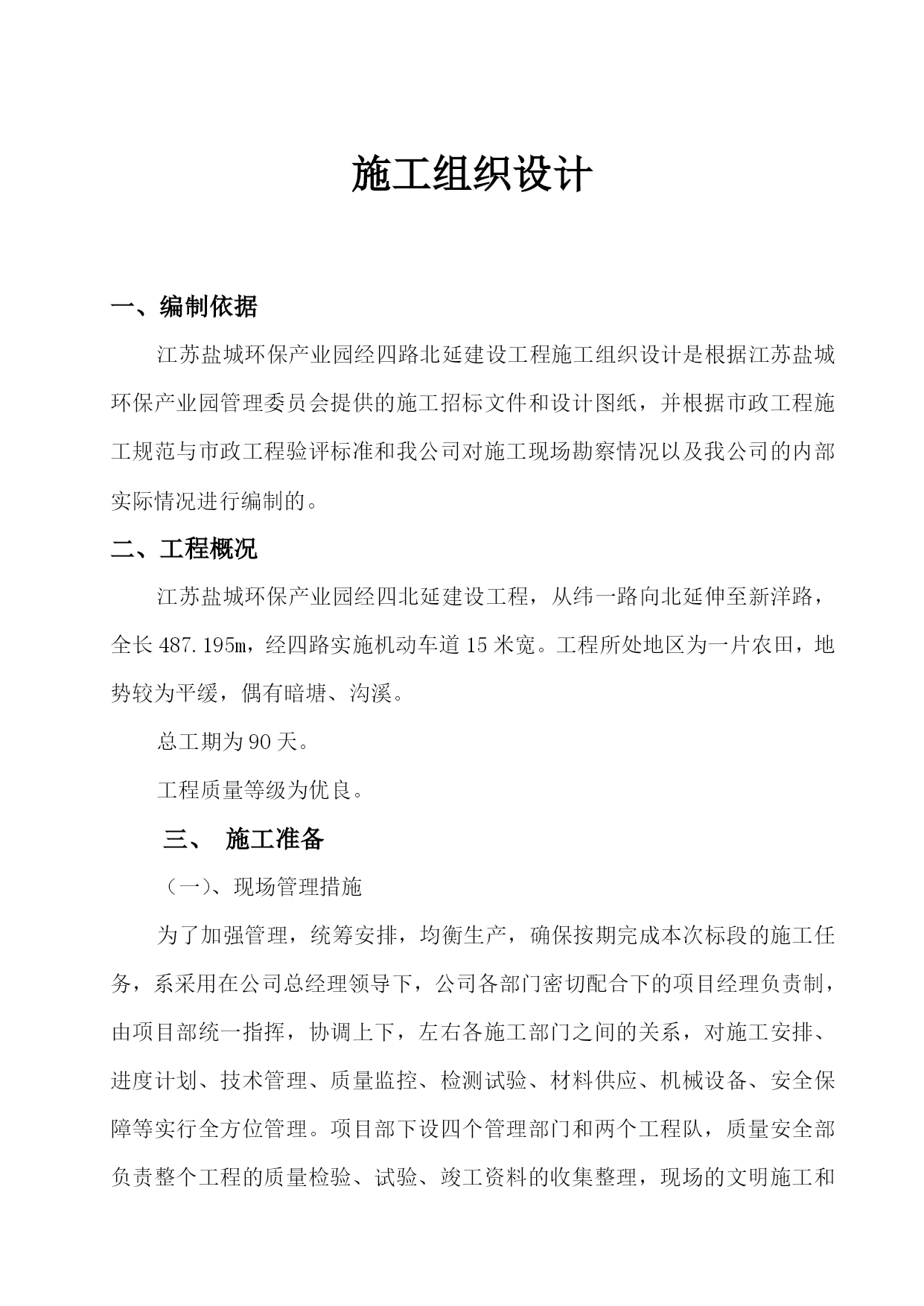 施工组织设计

一、编制依据

江苏盐城环保产业园经四路北延建设工程施工组织设计是根据江苏盐城环保产业园管理委员会提供的施工招标文件和设计图纸，并根据市政工程施工规范与市政工程验评标准和我公司对施工现场勘察情况以及我公司的内部实际情况进行编制的。

二、工程概况

江苏盐城环保产业园经四北延建设工程，从纬一路向北延伸至新洋路，全长487.195m，经四路实施机动车道15米宽。工程所处地区为一片农田，地势较为平缓，偶有暗塘、沟溪。

总工期为90天。

工程质量等级为优良。

三、 施工准备

（一）、现场管理措施

为了加强管理，统筹安排，均衡生产，确保按期完成本次标段的施工任务，系采用在公司总经理领导下，公司各部门密切配合下的项目经理负责制，由项目部统一指挥，协调上下，左右各施工部门之间的关系，对施工安排、进度计划、技术管理、质量监控、检测试验、材料供应、机械设备、安全保障等实行全方位管理。项目部下设四个管理部门和两个工程队，质量安全部负责整个工程的质量检验、试验、竣工资料的收集整理，现场的文明施工和